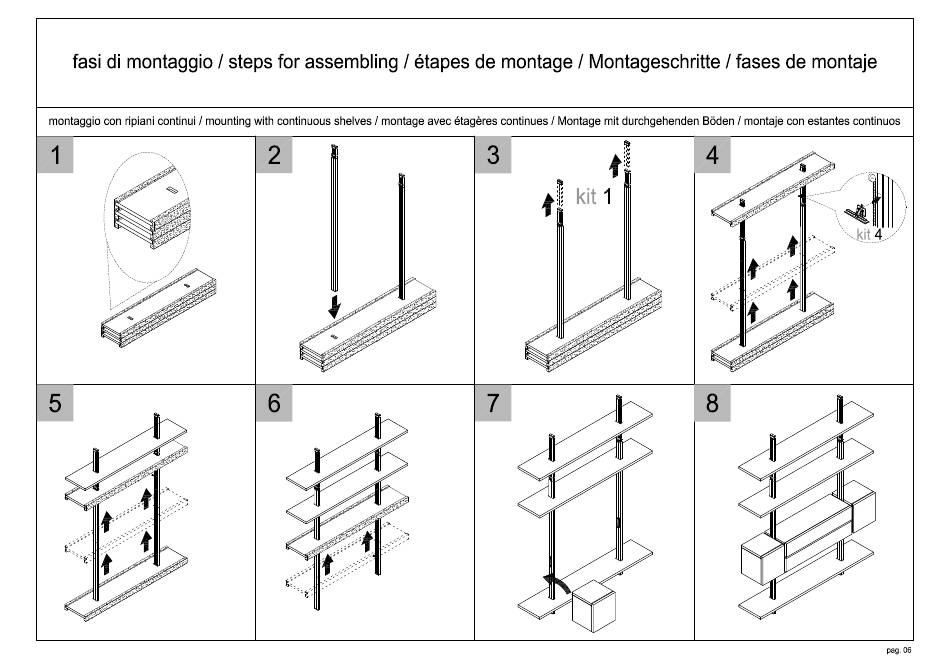 fasi di montaggio / steps for assembling / étapes de montage / Montageschritte / fases de montaje

montaggio con ripiani continui / mounting with continuous shelves / montage avec étagères continues / Montage mit durchgehenden Böden / montaje con estantes continuos

1

2

3

kit 1

4

kit 4

5

6

7

8

pag. 06